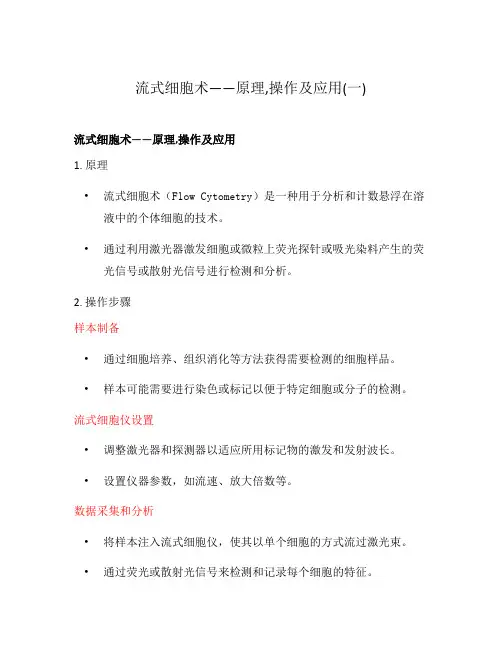 流式细胞术——原理,操作及应用(一)

流式细胞术——原理,操作及应用

1. 原理

• 流式细胞术（Flow Cytometry）是一种用于分析和计数悬浮在溶液中的个体细胞的技术。

• 通过利用激光器激发细胞或微粒上荧光探针或吸光染料产生的荧光信号或散射光信号进行检测和分析。

2. 操作步骤

样本制备

• 通过细胞培养、组织消化等方法获得需要检测的细胞样品。

• 样本可能需要进行染色或标记以便于特定细胞或分子的检测。

流式细胞仪设置

• 调整激光器和探测器以适应所用标记物的激发和发射波长。

• 设置仪器参数，如流速、放大倍数等。

数据采集和分析

• 将样本注入流式细胞仪，使其以单个细胞的方式流过激光束。

• 通过荧光或散射光信号来检测和记录每个细胞的特征。